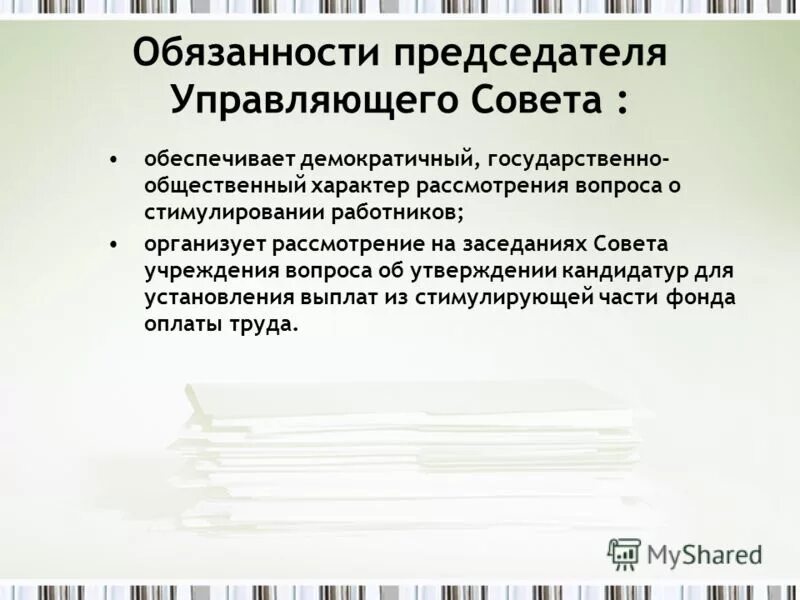 Обязанности председателя Управляющего Совета :

• обеспечивает демократичный, государственно-общественный характер рассмотрения вопроса о стимулировании работников;

• организует рассмотрение на заседаниях Совета учреждения вопроса об утверждении кандидатур для установления выплат из стимулирующей части фонда оплаты труда.

MyShared